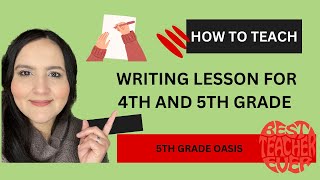 HOW TO TEACH

WRITING LESSON FOR 4TH AND 5TH GRADE

5TH GRADE OASIS

BEST TEACHER EVER